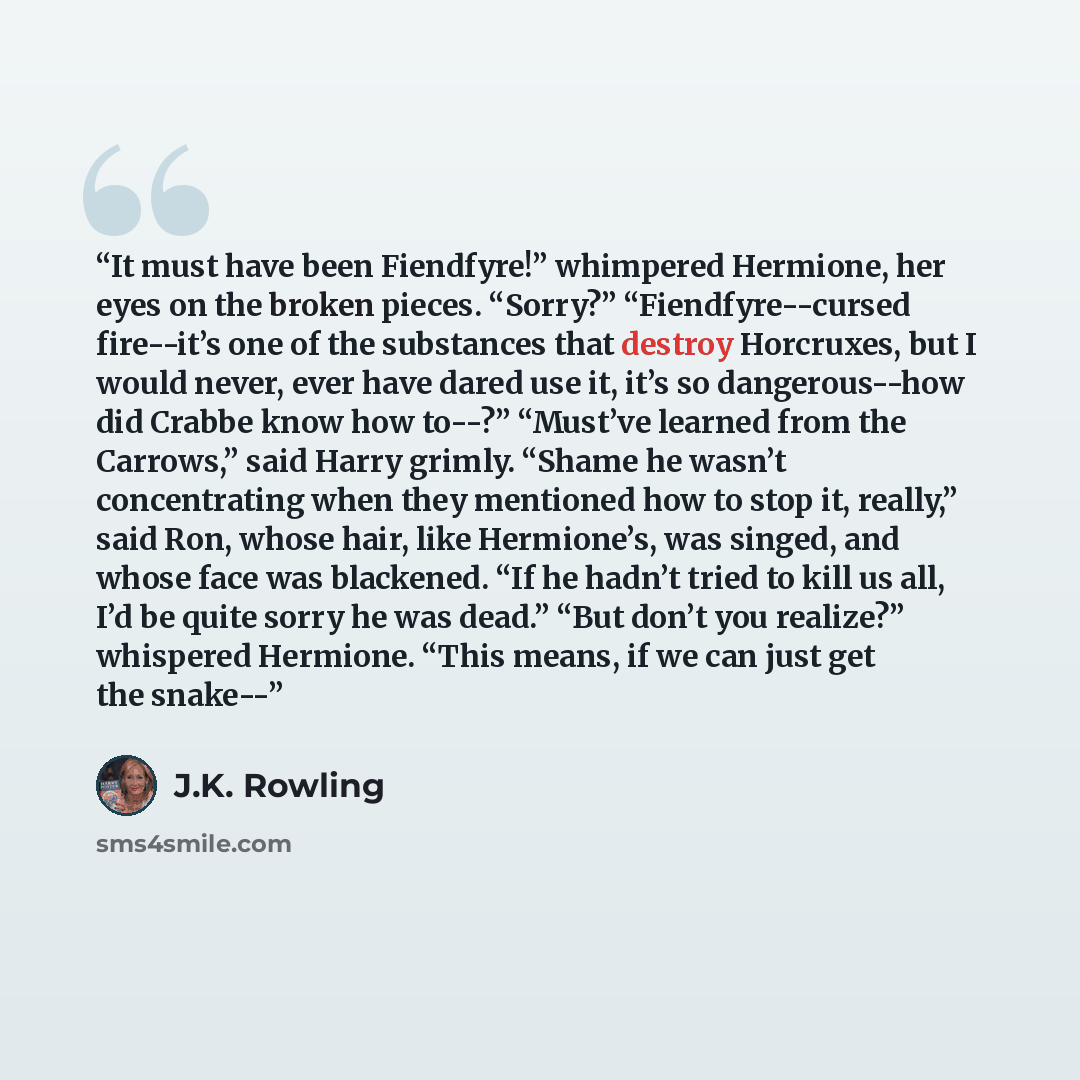 "It must have been Fiendfyre!" whimpered Hermione, her eyes on the broken pieces. "Sorry?" "Fiendfyre--cursed fire--it's one of the substances that destroy Horcruxes, but I would never, ever have dared use it, it's so dangerous--how did Crabbe know how to--?" "Must've learned from the Carrows," said Harry grimly. "Shame he wasn't concentrating when they mentioned how to stop it, really," said Ron, whose hair, like Hermione's, was singed, and whose face was blackened. "If he hadn't tried to kill us all, I'd be quite sorry he was dead." "But don't you realize?" whispered Hermione. "This means, if we can just get the snake--"

J.K. Rowling

sms4smile.com